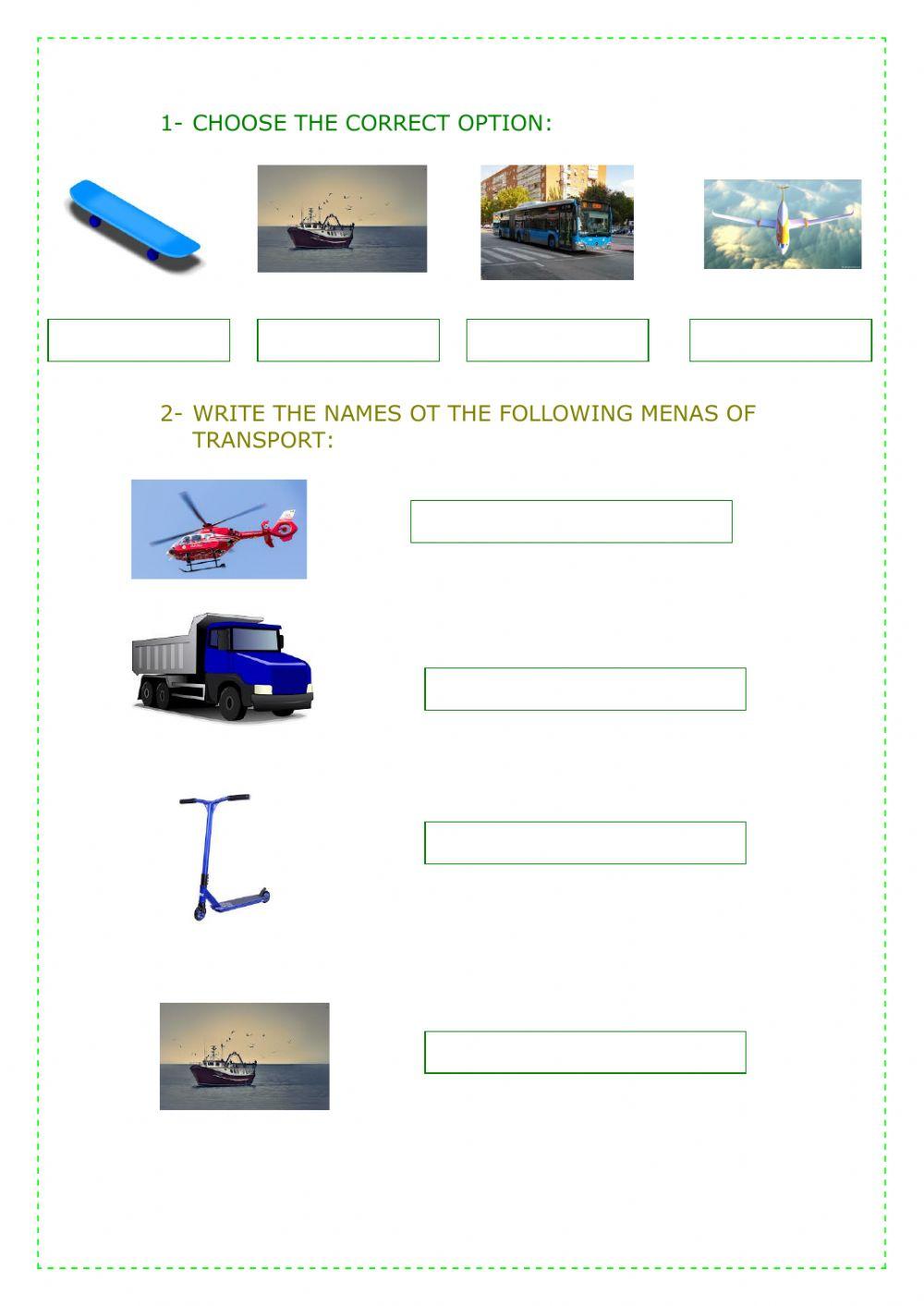 1- CHOOSE THE CORRECT OPTION:

2- WRITE THE NAMES OT THE FOLLOWING MENAS OF TRANSPORT: